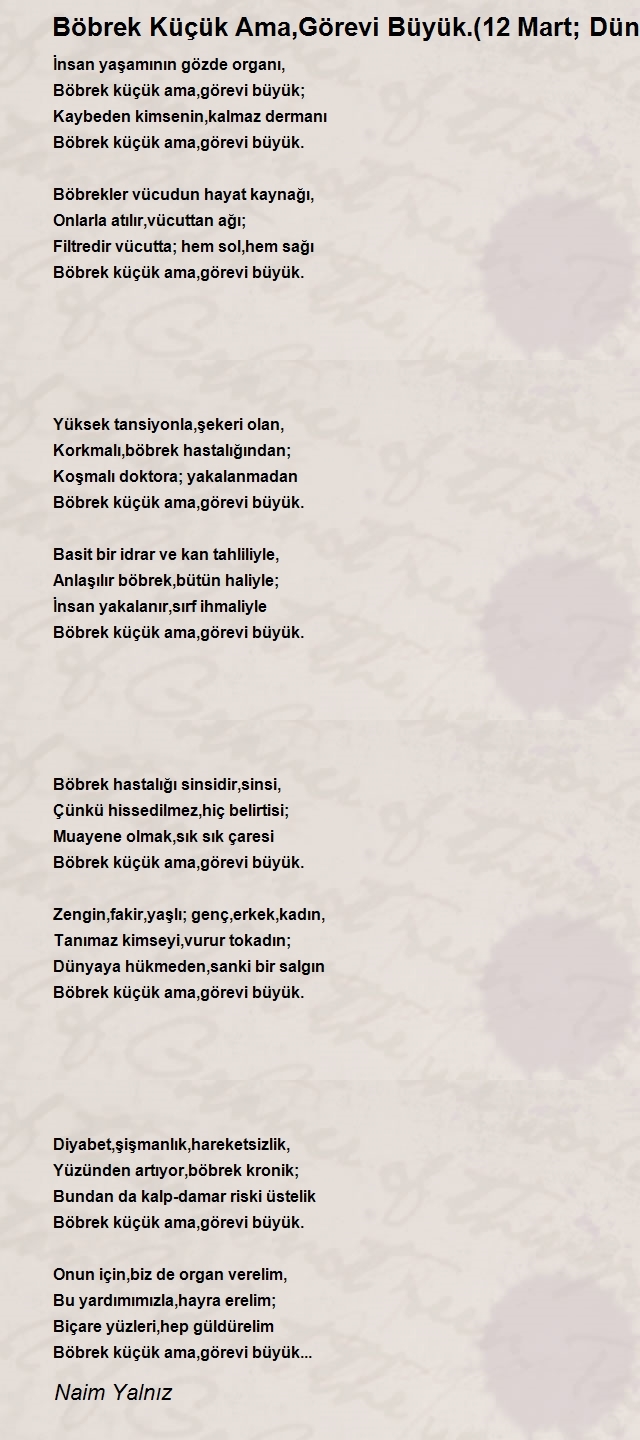 Böbrek Küçük Ama,Görevi Büyük.(12 Mart; Dün

İnsan yaşamının gözde organı,
Böbrek küçük ama,görevi büyük;
Kaybeden kimsenin,kalmaz dermanı
Böbrek küçük ama,görevi büyük.

Böbrekler vücudun hayat kaynağı,
Onlarla atılır,vücuttan ağı;
Filtredir vücutta; hem sol,hem sağı
Böbrek küçük ama,görevi büyük.

Yüksek tansiyonla,şekeri olan,
Korkmalı,böbrek hastalığından;
Koşmalı doktora; yakalanmadan
Böbrek küçük ama,görevi büyük.

Basit bir idrar ve kan tahliliyle,
Anlaşılır böbrek,bütün haliyle;
İnsan yakalanır,sırf ihmaliyle
Böbrek küçük ama,görevi büyük.

Böbrek hastalığı sinsidir,sinsi,
Çünkü hissedilmez,hiç belirtisi;
Muayene olmak,sık sık çaresi
Böbrek küçük ama,görevi büyük.

Zengin,fakir,yaşlı; genç,erkek,kadın,
Tanımaz kimseyi,vurur tokadın;
Dünyaya hükmeden,sanki bir salgın
Böbrek küçük ama,görevi büyük.

Diyabet,şişmanlık,hareketsizlik,
Yüzünden artıyor,böbrek kronik;
Bundan da kalp-damar riski üstelik
Böbrek küçük ama,görevi büyük.

Onun için,biz de organ verelim,
Bu yardımımızla,hayra erelim;
Biçare yüzleri,hep güldürelim
Böbrek küçük ama,görevi büyük...

Naim Yalnız